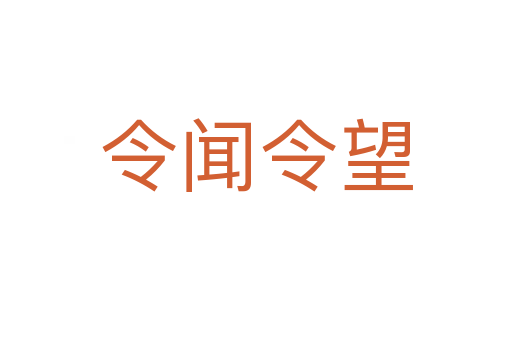 令闻令望